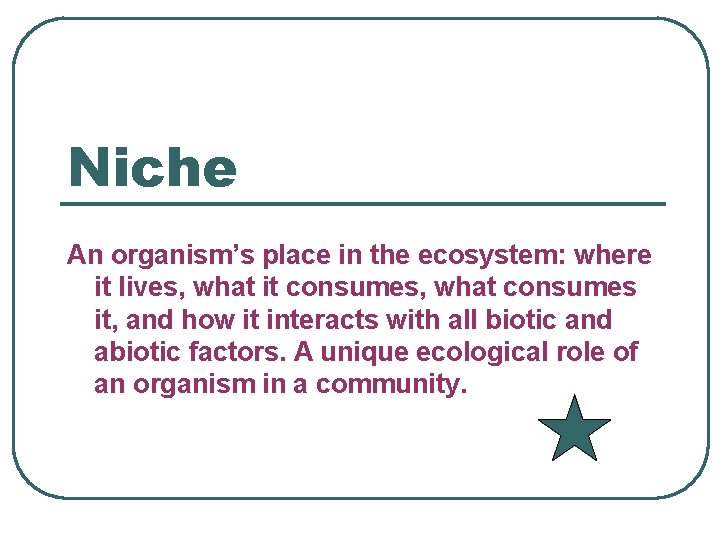 Niche

An organism’s place in the ecosystem: where it lives, what it consumes, what consumes it, and how it interacts with all biotic and abiotic factors. A unique ecological role of an organism in a community.